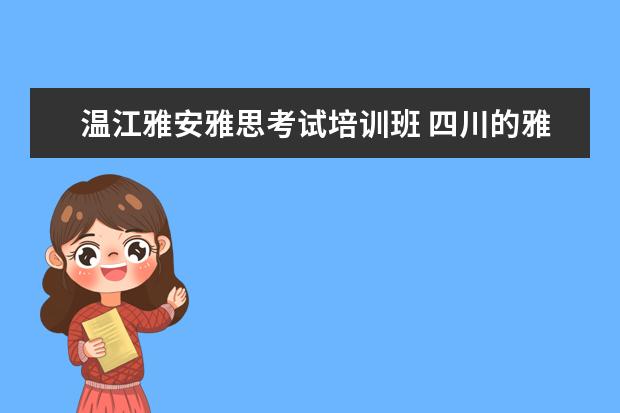 温江雅安雅思考试培训班 四川的雅